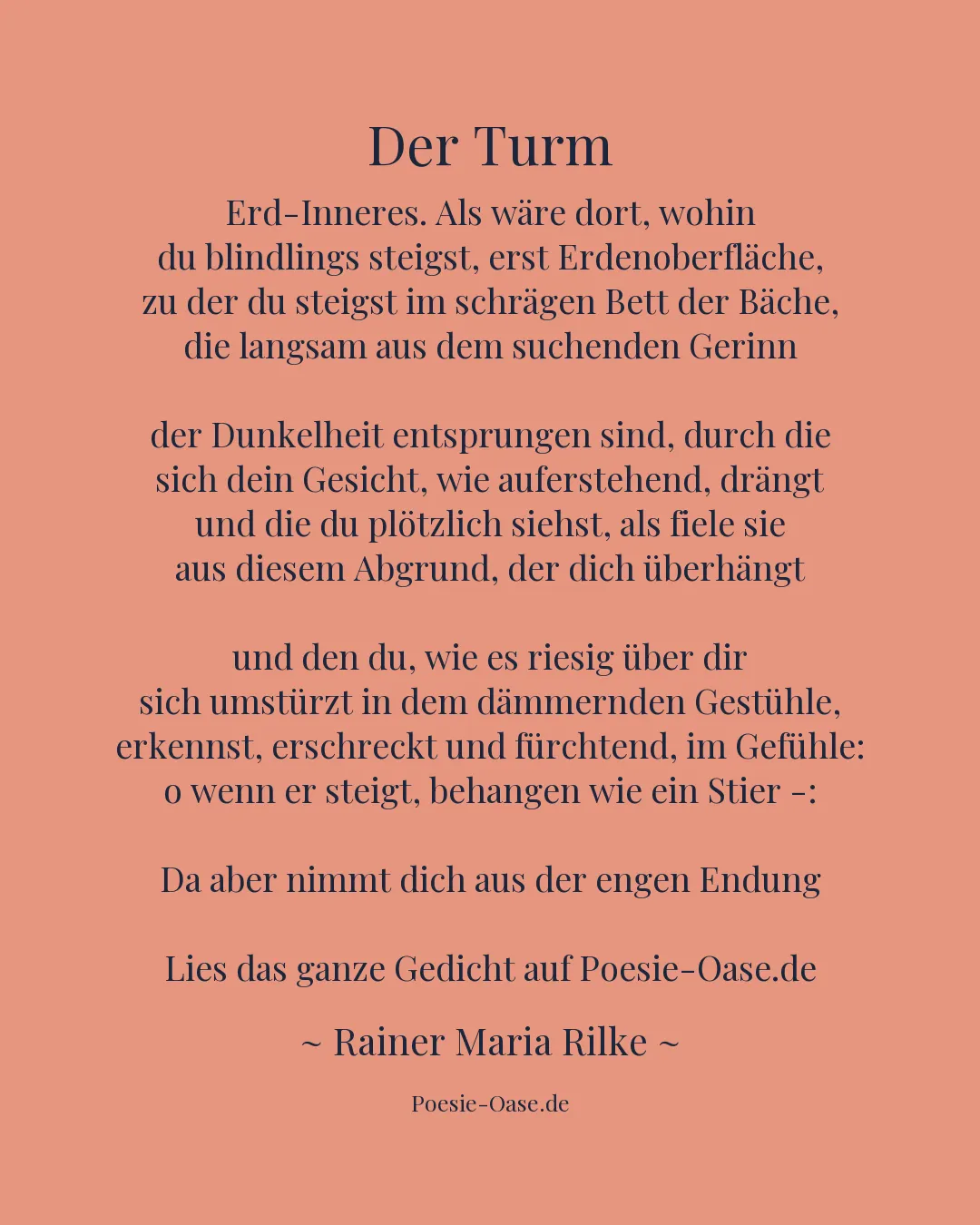 Der Turm

Erd-Inneres. Als wäre dort, wohin
du blindlings steigst, erst Erdenoberfläche,
zu der du steigst im schrägen Bett der Bäche,
die langsam aus dem suchenden Gerinn

der Dunkelheit entsprungen sind, durch die
sich dein Gesicht, wie auferstehend, drängt
und die du plötzlich siehst, als fiele sie
aus diesem Abgrund, der dich überhängt

und den du, wie es riesig über dir
sich umstürzt in dem dämmernden Gestühle,
erkennst, erschreckt und fürchtend, im Gefühle:
o wenn er steigt, behangen wie ein Stier -:

Da aber nimmt dich aus der engen Endung

Lies das ganze Gedicht auf Poesie-Oase.de

~ Rainer Maria Rilke ~

Poesie-Oase.de